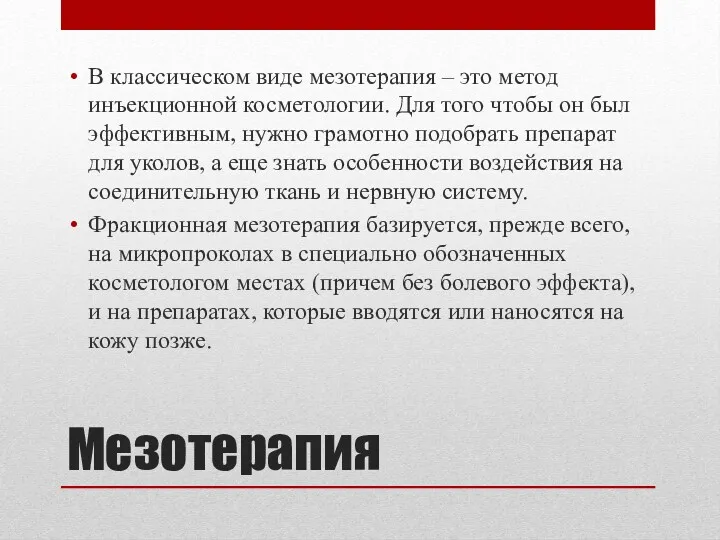 • В классическом виде мезотерапия – это метод инъекционной косметологии. Для того чтобы он был эффективным, нужно грамотно подобрать препарат для уколов, а еще знать особенности воздействия на соединительную ткань и нервную систему.

• Фракционная мезотерапия базируется, прежде всего, на микропроколах в специально обозначенных косметологом местах (причем без болевого эффекта), и на препаратах, которые вводятся или наносятся на кожу позже.

Мезотерапия